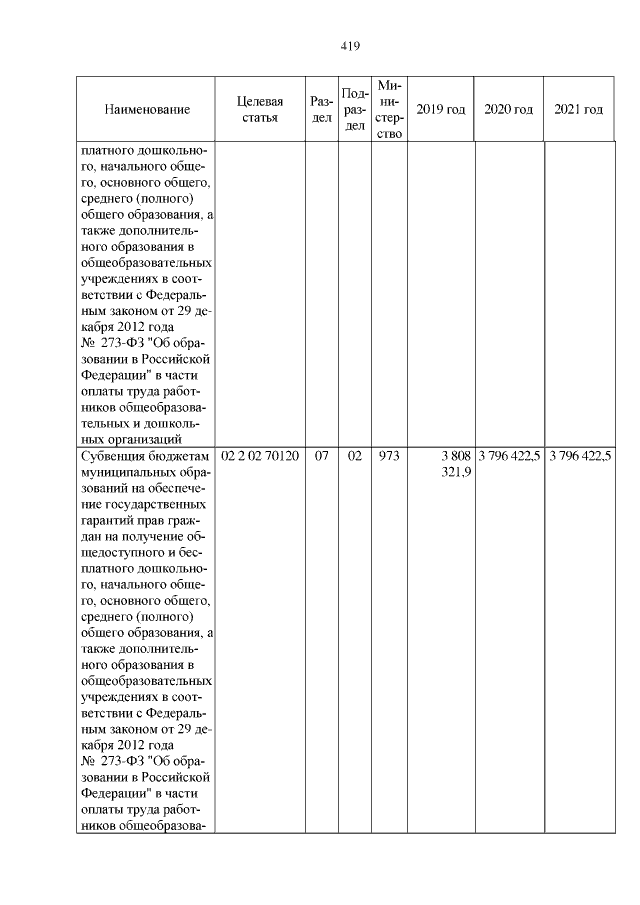 419

| Наименование | Целевая статья | Раздел | Подраздел | Министерство | 2019 год | 2020 год | 2021 год |
|---|---|---|---|---|---|---|---|
| платного дошкольного, начального общего, основного общего, среднего (полного) общего образования, а также дополнительного образования в общеобразовательных учреждениях в соответствии с Федеральным законом от 29 декабря 2012 года № 273-ФЗ "Об образовании в Российской Федерации" в части оплаты труда работников общеобразовательных и дошкольных организаций | | | | | | | |
| Субвенция бюджетам муниципальных образований на обеспечение государственных гарантий прав граждан на получение общедоступного и бесплатного дошкольного, начального общего, основного общего, среднего (полного) общего образования, а также дополнительного образования в общеобразовательных учреждениях в соответствии с Федеральным законом от 29 декабря 2012 года № 273-ФЗ "Об образовании в Российской Федерации" в части оплаты труда работников общеобразова- | 02 2 02 70120 | 07 | 02 | 973 | 3 808 321,9 | 3 796 422,5 | 3 796 422,5 |